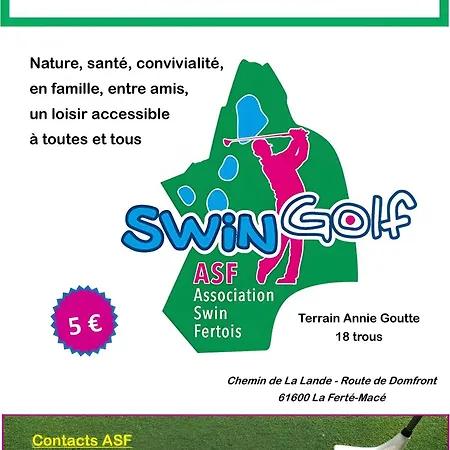 Nature, santé, convivialité,
en famille, entre amis,
un loisir accessible
à toutes et tous

SwinGolf

ASF
Association
Swin
Fertois

5 €

Terrain Annie Goutte
18 trous

Chemin de La Lande - Route de Domfront
61600 La Ferté-Macé

Contacts ASF